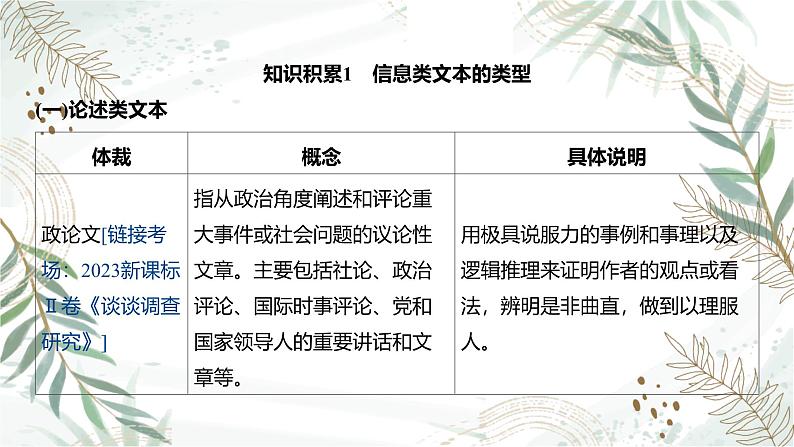 知识积累1　信息类文本的类型

(一)论述类文本

| 体裁 | 概念 | 具体说明 |
|---|---|---|
| 政论文[链接考场：2023新课标Ⅱ卷《谈谈调查研究》] | 指从政治角度阐述和评论重大事件或社会问题的议论性文章。主要包括社论、政治评论、国际时事评论、党和国家领导人的重要讲话和文章等。 | 用极具说服力的事例和事理以及逻辑推理来证明作者的观点或看法，辨明是非曲直，做到以理服人。 |